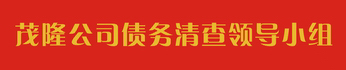 茂隆公司债务清查领导小组